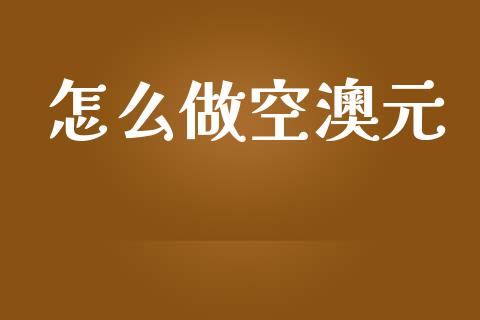 怎么做空澳元